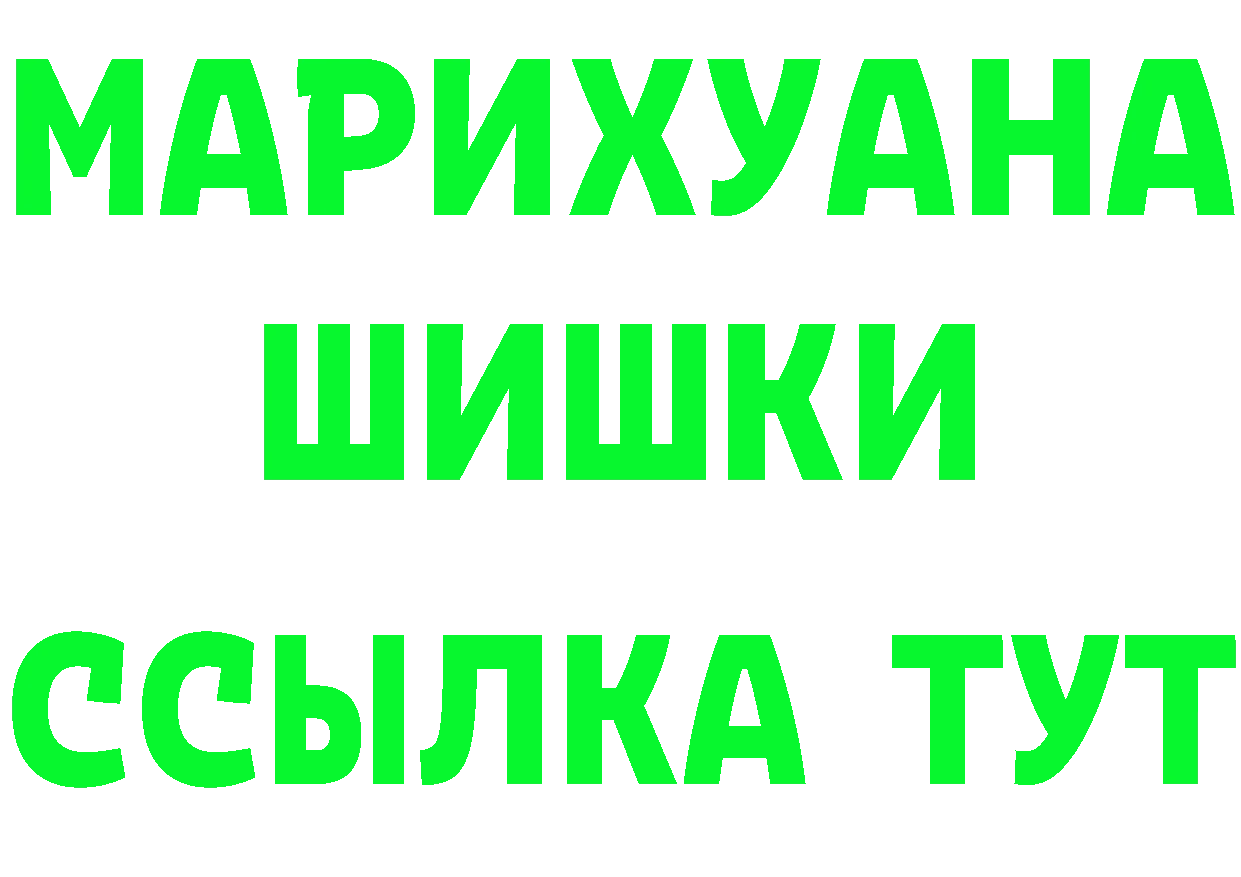 МАРИХУАНА
ШИШКИ
ССЫЛКА ТУТ